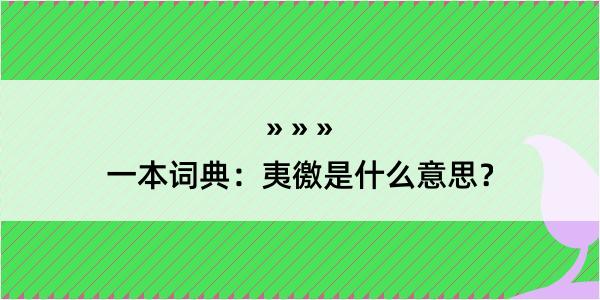 » » »

一本词典：夷徼是什么意思？